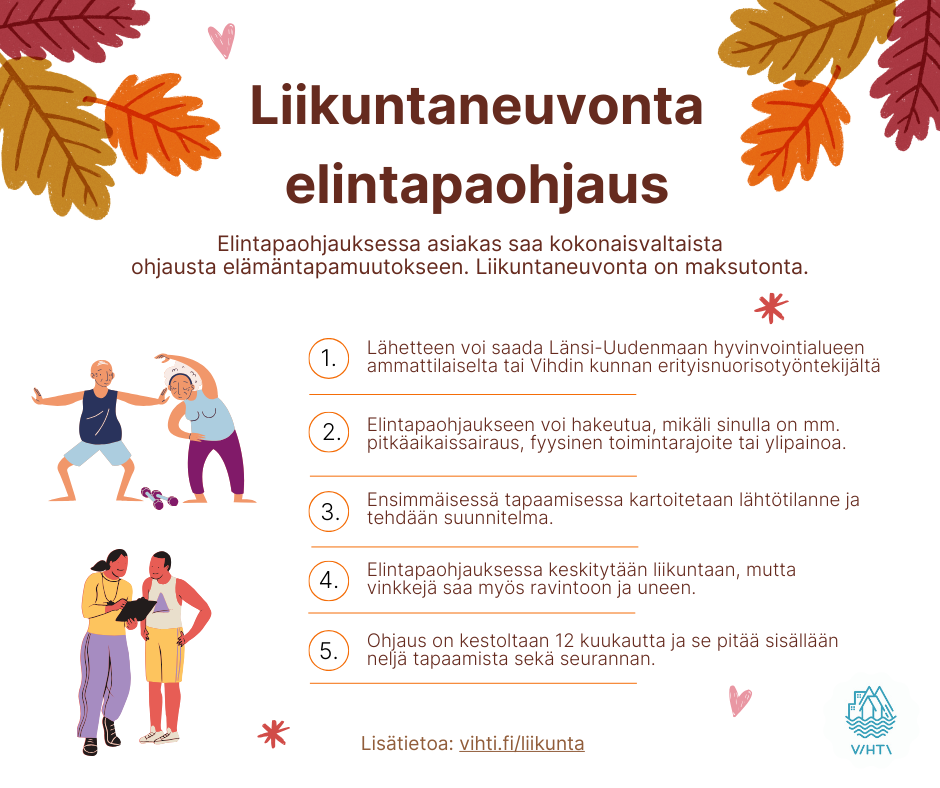 Liikuntaneuvonta elintapaohjaus

Elintapaohjauksessa asiakas saa kokonaisvaltaista ohjausta elämäntapamuutokseen. Liikuntaneuvonta on maksutonta.

1. Lähetteen voi saada Länsi-Uudenmaan hyvinvointialueen ammattilaiselta tai Vihdin kunnan erityisnuorisotyöntekijältä

2. Elintapaohjaukseen voi hakeutua, mikäli sinulla on mm. pitkäaikaissairaus, fyysinen toimintarajoite tai ylipainoa.

3. Ensimmäisessä tapaamisessa kartoitetaan lähtötilanne ja tehdään suunnitelma.

4. Elintapaohjauksessa keskitytään liikuntaan, mutta vinkkejä saa myös ravintoon ja uneen.

5. Ohjaus on kestoltaan 12 kuukautta ja se pitää sisällään neljä tapaamista sekä seurannan.

Lisätietoa: vihti.fi/liikunta

VIHTI